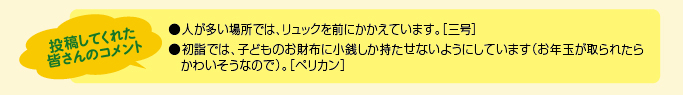 投稿してくれた皆さんのコメント

●人が多い場所では、リュックを前にかかえています。［三号］
●初詣では、子どものお財布に小銭しか持たせないようにしています（お年玉が取られたらかわいそうなので）。［ペリカン］